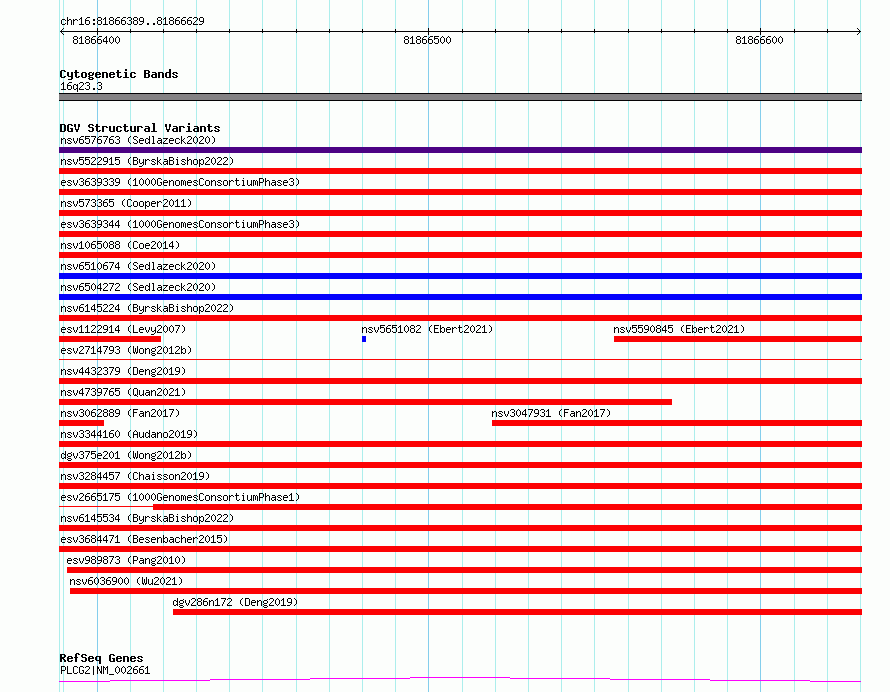 chr16:81866389..81866629

81866400 81866500 81866600

Cytogenetic Bands
16q23.3

DGV Structural Variants
nsv6576763 (Sedlazeck2020)
nsv5522915 (ByrskaBishop2022)
esv3639339 (1000GenomesConsortiumPhase3)
nsv573365 (Cooper2011)
esv3639344 (1000GenomesConsortiumPhase3)
nsv1065088 (Coe2014)
nsv6510674 (Sedlazeck2020)
nsv6504272 (Sedlazeck2020)
nsv6145224 (ByrskaBishop2022)
esv1122914 (Levy2007)
nsv5651082 (Ebert2021)
nsv5590845 (Ebert2021)
esv2714793 (Wong2012b)
nsv4432379 (Deng2019)
nsv4739765 (Quan2021)
nsv3062889 (Fan2017)
nsv3047931 (Fan2017)
nsv3344160 (Audano2019)
dgv375e201 (Wong2012b)
nsv3284457 (Chaisson2019)
esv2665175 (1000GenomesConsortiumPhase1)
nsv6145534 (ByrskaBishop2022)
esv3684471 (Besenbacher2015)
esv989873 (Pang2010)
nsv6036900 (Wu2021)
dgv286n172 (Deng2019)

RefSeq Genes
PLCG2|NM_002661